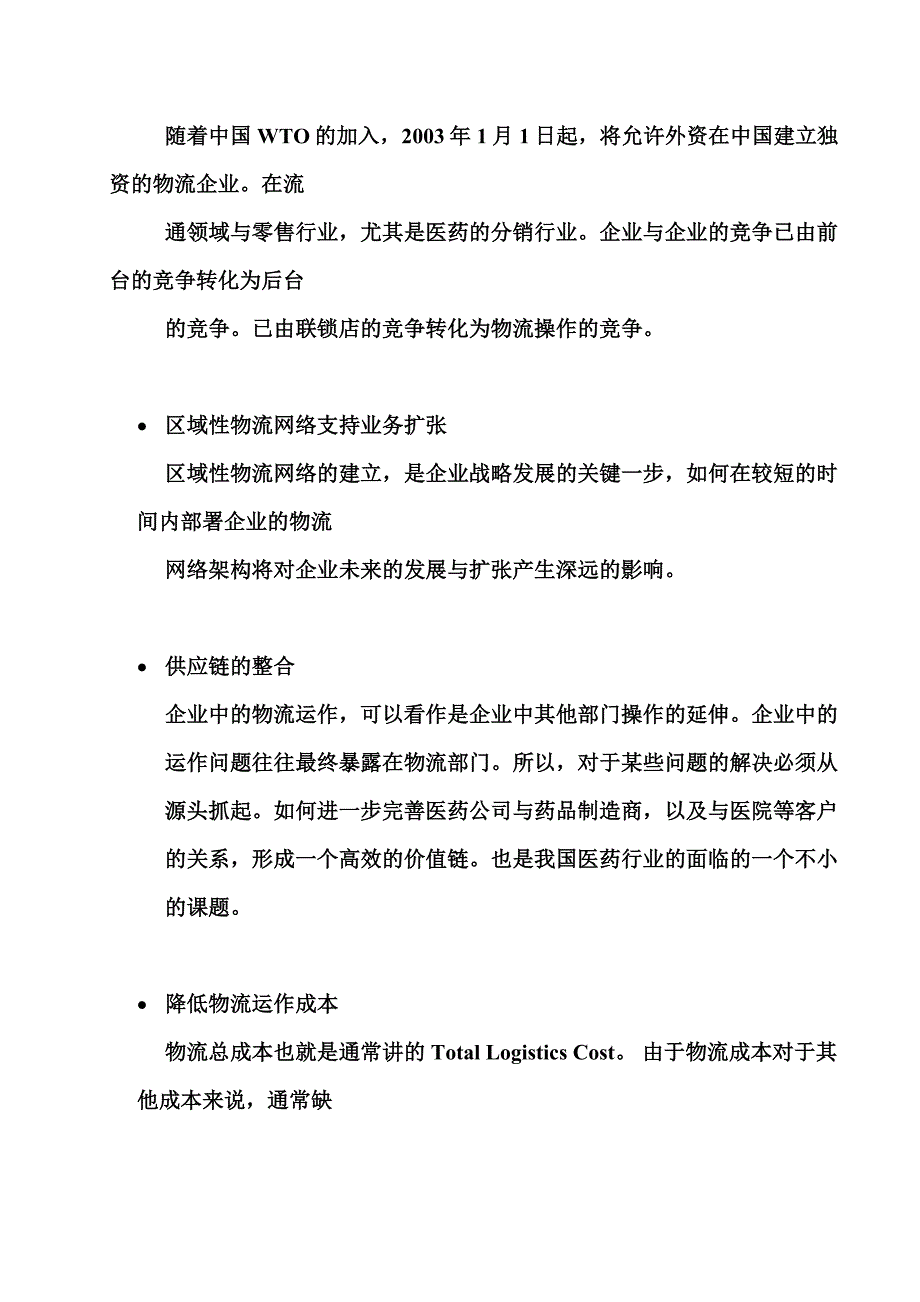 随着中国 WTO 的加入，2003 年 1 月 1 日起，将允许外资在中国建立独资的物流企业。在流

通领域与零售行业，尤其是医药的分销行业。企业与企业的竞争已由前台的竞争转化为后台

的竞争。已由联锁店的竞争转化为物流操作的竞争。

• 区域性物流网络支持业务扩张

区域性物流网络的建立，是企业战略发展的关键一步，如何在较短的时间内部署企业的物流

网络架构将对企业未来的发展与扩张产生深远的影响。

• 供应链的整合

企业中的物流运作，可以看作是企业中其他部门操作的延伸。企业中的运作问题往往最终暴露在物流部门。所以，对于某些问题的解决必须从源头抓起。如何进一步完善医药公司与药品制造商，以及与医院等客户的关系，形成一个高效的价值链。也是我国医药行业的面临的一个不小的课题。

• 降低物流运作成本

物流总成本也就是通常讲的 Total Logistics Cost。 由于物流成本对于其他成本来说，通常缺